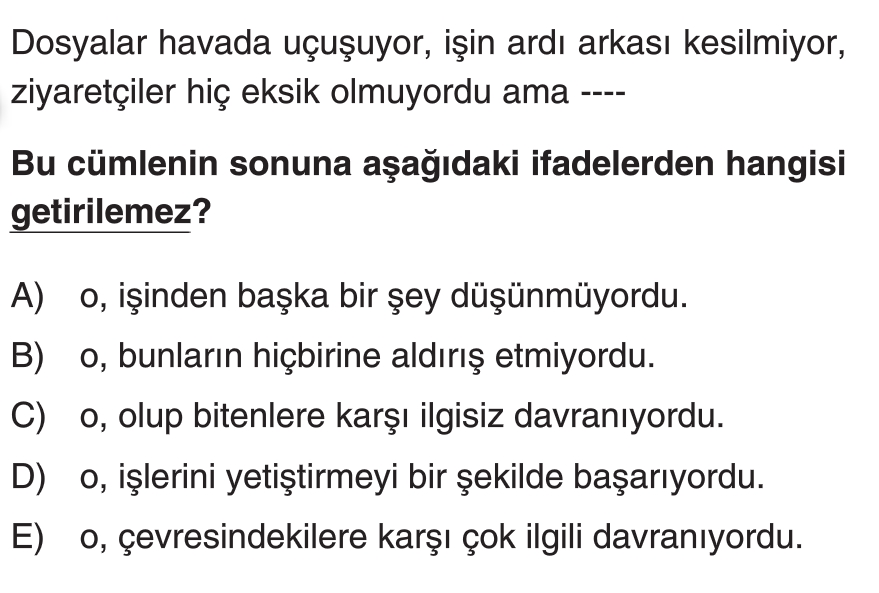 Dosyalar havada uçuşuyor, işin ardı arkası kesilmiyor, ziyaretçiler hiç eksik olmuyordu ama ----

Bu cümlenin sonuna aşağıdaki ifadelerden hangisi getirilemez?

A) o, işinden başka bir şey düşünmüyordu.
B) o, bunların hiçbirine aldırış etmiyordu.
C) o, olup bitenlere karşı ilgisiz davranıyordu.
D) o, işlerini yetiştirmeyi bir şekilde başarıyordu.
E) o, çevresindekilere karşı çok ilgili davranıyordu.